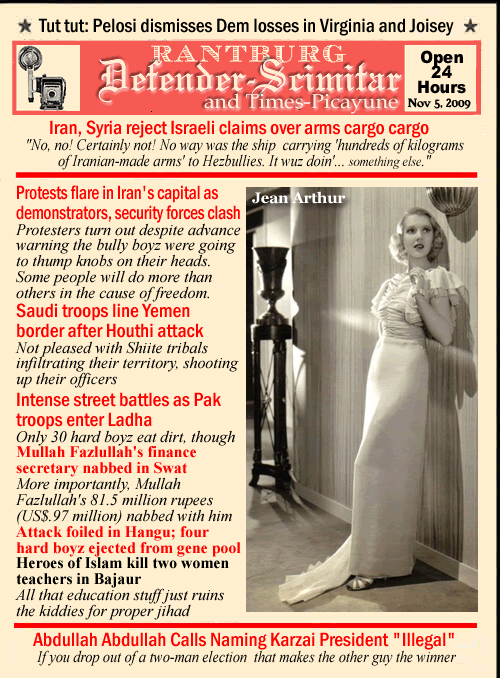 ★ Tut tut: Pelosi dismisses Dem losses in Virginia and Joisey ★

RANTBURG
Defender-Scimitar
and Times-Picayune

Open 24 Hours
Nov 5, 2009

Iran, Syria reject Israeli claims over arms cargo cargo
"No, no! Certainly not! No way was the ship carrying 'hundreds of kilograms of Iranian-made arms' to Hezbullies. It wuz doin'... something else."

Protests flare in Iran's capital as demonstrators, security forces clash
Protesters turn out despite advance warning the bully boyz were going to thump knobs on their heads. Some people will do more than others in the cause of freedom.

Saudi troops line Yemen border after Houthi attack
Not pleased with Shiite tribals infiltrating their territory, shooting up their officers

Intense street battles as Pak troops enter Ladha
Only 30 hard boyz eat dirt, though

Mullah Fazlullah's finance secretary nabbed in Swat
More importantly, Mullah Fazlullah's 81.5 million rupees (US$.97 million) nabbed with him

Attack foiled in Hangu; four hard boyz ejected from gene pool

Heroes of Islam kill two women teachers in Bajaur
All that education stuff just ruins the kiddies for proper jihad

Jean Arthur

Abdullah Abdullah Calls Naming Karzai President "Illegal"
If you drop out of a two-man election that makes the other guy the winner